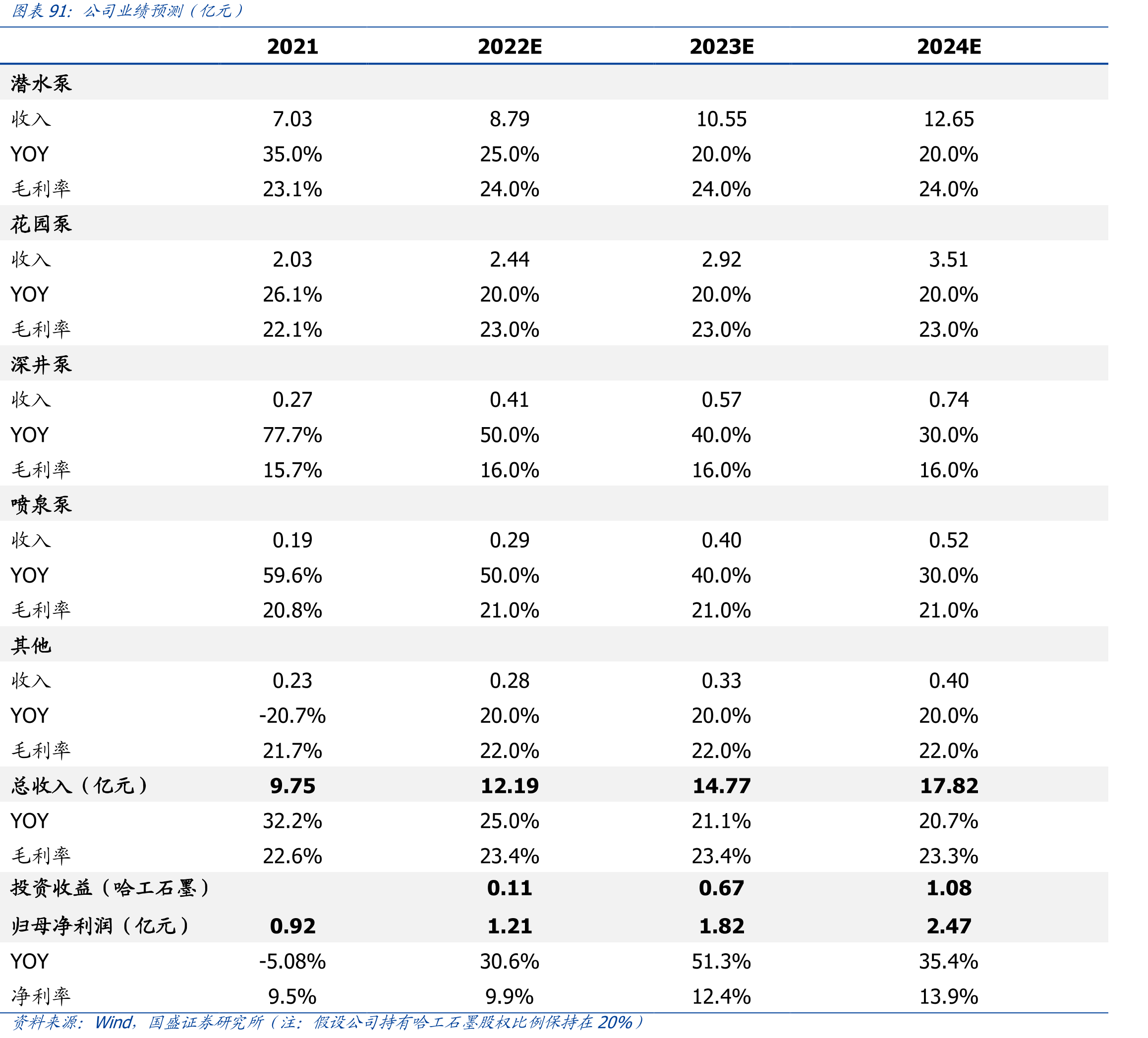 图表91：公司业绩预测（亿元）

|  | 2021 | 2022E | 2023E | 2024E |
|---|---|---|---|---|
| 潜水泵 |  |  |  |  |
| 收入 | 7.03 | 8.79 | 10.55 | 12.65 |
| YOY | 35.0% | 25.0% | 20.0% | 20.0% |
| 毛利率 | 23.1% | 24.0% | 24.0% | 24.0% |
| 花园泵 |  |  |  |  |
| 收入 | 2.03 | 2.44 | 2.92 | 3.51 |
| YOY | 26.1% | 20.0% | 20.0% | 20.0% |
| 毛利率 | 22.1% | 23.0% | 23.0% | 23.0% |
| 深井泵 |  |  |  |  |
| 收入 | 0.27 | 0.41 | 0.57 | 0.74 |
| YOY | 77.7% | 50.0% | 40.0% | 30.0% |
| 毛利率 | 15.7% | 16.0% | 16.0% | 16.0% |
| 喷泉泵 |  |  |  |  |
| 收入 | 0.19 | 0.29 | 0.40 | 0.52 |
| YOY | 59.6% | 50.0% | 40.0% | 30.0% |
| 毛利率 | 20.8% | 21.0% | 21.0% | 21.0% |
| 其他 |  |  |  |  |
| 收入 | 0.23 | 0.28 | 0.33 | 0.40 |
| YOY | -20.7% | 20.0% | 20.0% | 20.0% |
| 毛利率 | 21.7% | 22.0% | 22.0% | 22.0% |
| 总收入（亿元） | 9.75 | 12.19 | 14.77 | 17.82 |
| YOY | 32.2% | 25.0% | 21.1% | 20.7% |
| 毛利率 | 22.6% | 23.4% | 23.4% | 23.3% |
| 投资收益（哈工石墨） |  | 0.11 | 0.67 | 1.08 |
| 归母净利润（亿元） | 0.92 | 1.21 | 1.82 | 2.47 |
| YOY | -5.08% | 30.6% | 51.3% | 35.4% |
| 净利率 | 9.5% | 9.9% | 12.4% | 13.9% |

资料来源：Wind，国盛证券研究所（注：假设公司持有哈工石墨股权比例保持在20%）